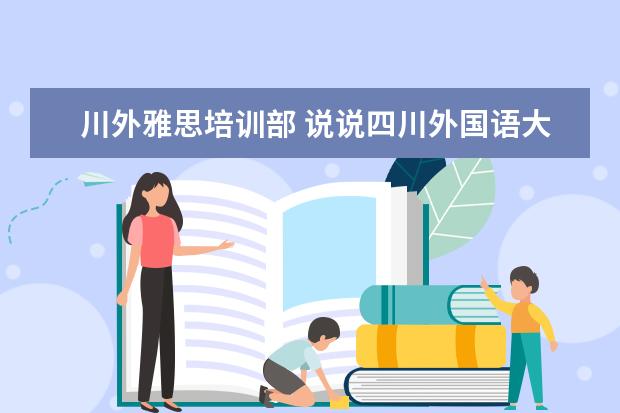 川外雅思培训部 说说四川外国语大